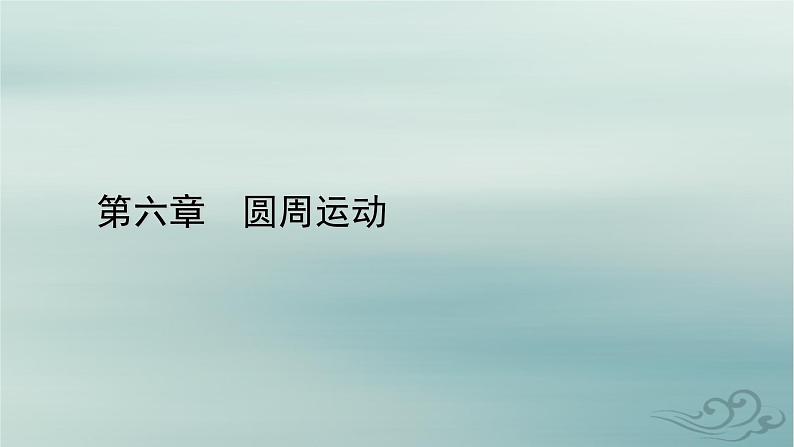 第六章　圆周运动